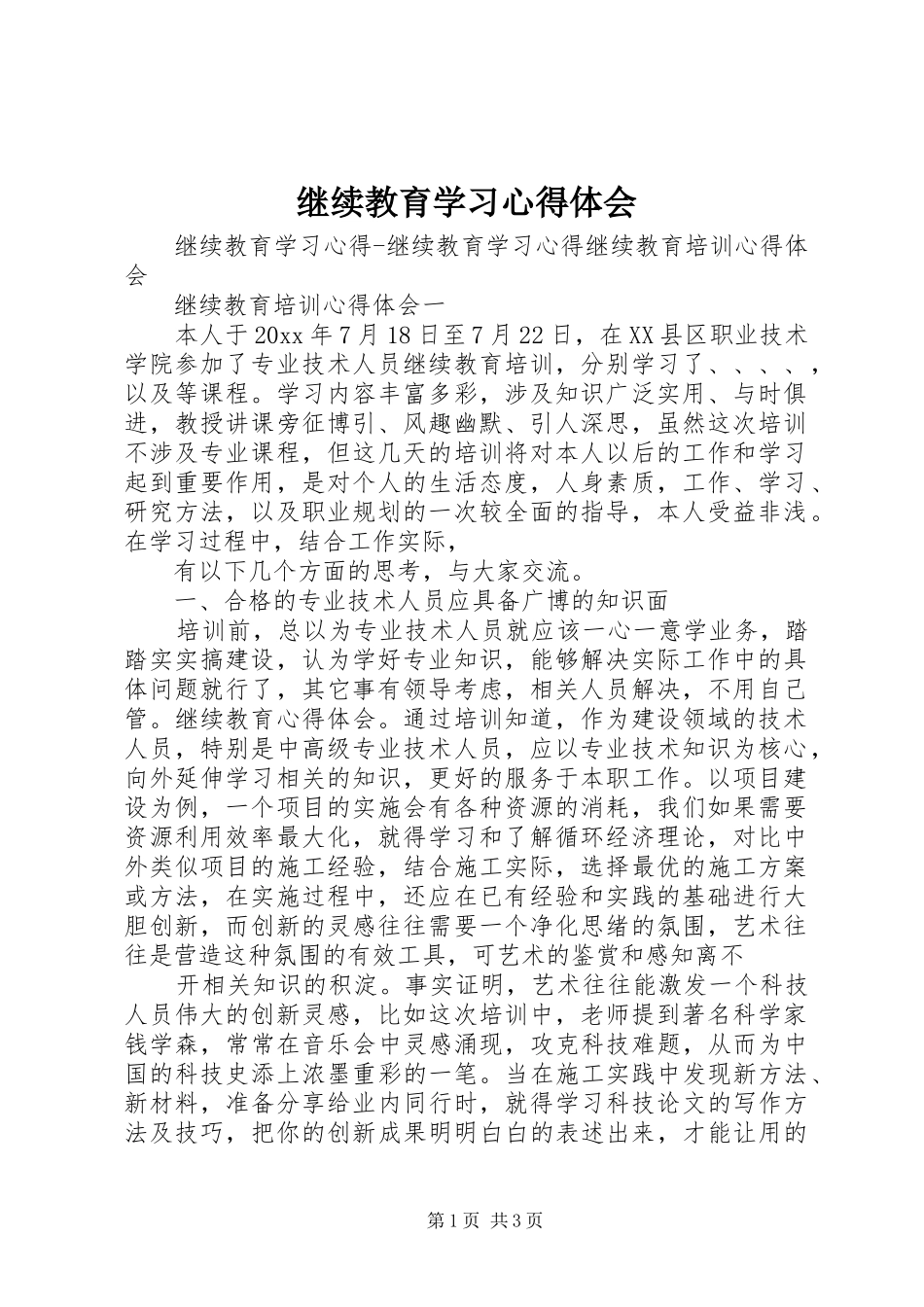 继续教育学习心得体会

继续教育学习心得-继续教育学习心得继续教育培训心得体会

继续教育培训心得体会一

本人于20xx年7月18日至7月22日，在XX县区职业技术学院参加了专业技术人员继续教育培训，分别学习了、、、、，以及等课程。学习内容丰富多彩，涉及知识广泛实用、与时俱进，教授讲课旁征博引、风趣幽默、引人深思，虽然这次培训不涉及专业课程，但这几天的培训将对本人以后的工作和学习起到重要作用，是对个人的生活态度，人身素质，工作、学习、研究方法，以及职业规划的一次较全面的指导，本人受益非浅。在学习过程中，结合工作实际，

有以下几个方面的思考，与大家交流。

一、合格的专业技术人员应具备广博的知识面

培训前，总以为专业技术人员就应该一心一意学业务，踏踏实实搞建设，认为学好专业知识，能够解决实际工作中的具体问题就行了，其它事有领导考虑，相关人员解决，不用自己管。继续教育心得体会。通过培训知道，作为建设领域的技术人员，特别是中高级专业技术人员，应以专业技术知识为核心，向外延伸学习相关的知识，更好的服务于本职工作。以项目建设为例，一个项目的实施会有各种资源的消耗，我们如果需要资源利用效率最大化，就得学习和了解循环经济理论，对比中外类似项目的施工经验，结合施工实际，选择最优的施工方案或方法，在实施过程中，还应在已有经验和实践的基础进行大胆创新，而创新的灵感往往需要一个净化思绪的氛围，艺术往往是营造这种氛围的有效工具，可艺术的鉴赏和感知离不

开相关知识的积淀。事实证明，艺术往往能激发一个科技人员伟大的创新灵感，比如这次培训中，老师提到著名科学家钱学森，常常在音乐会中灵感涌现，攻克科技难题，从而为中国的科技史添上浓墨重彩的一笔。当在施工实践中发现新方法、新材料，准备分享给业内同行时，就得学习科技论文的写作方法及技巧，把你的创新成果明明白白的表述出来，才能让用的

第1页 共3页